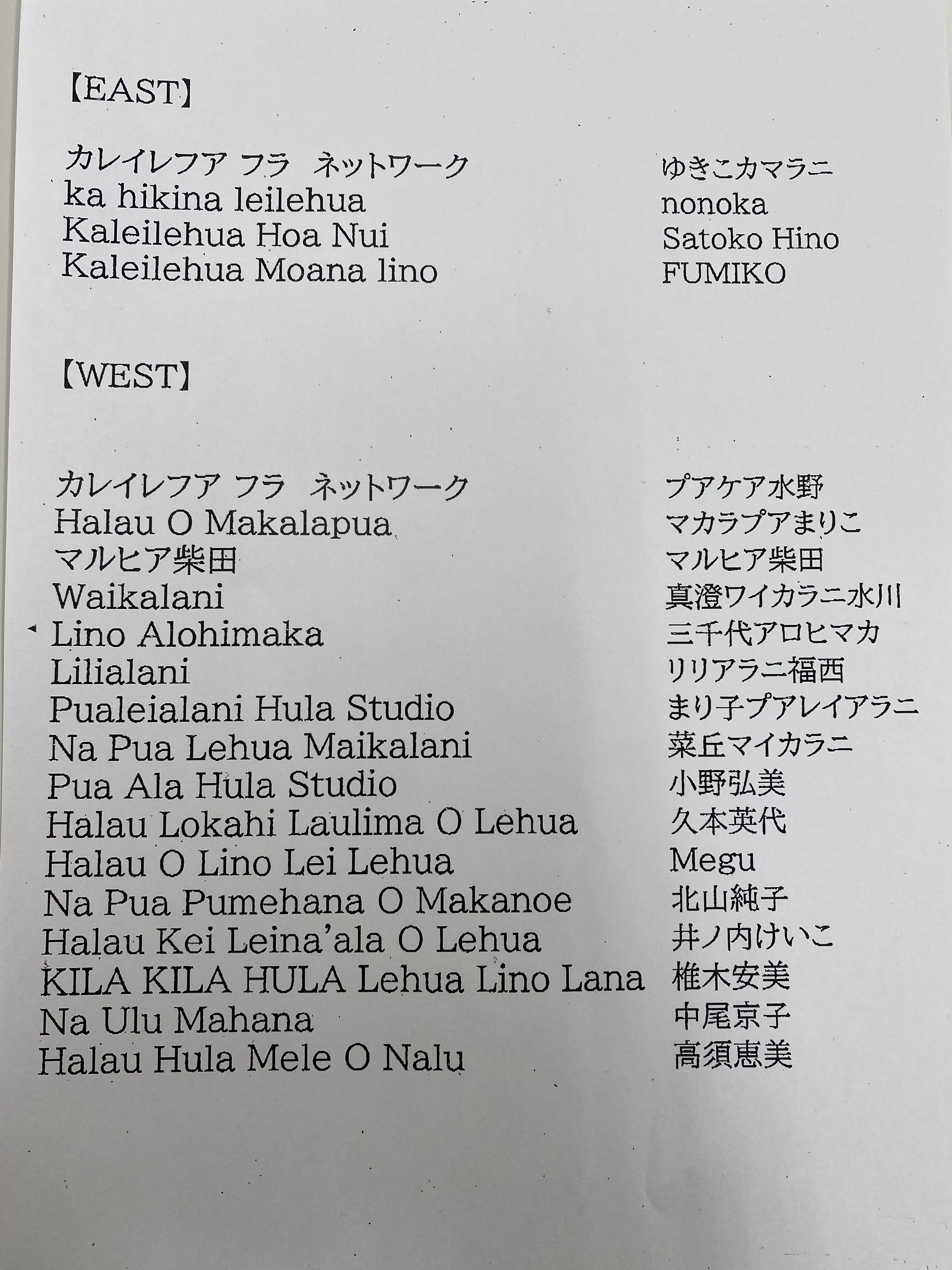 【EAST】

| | |
|---|---|
| カレイレフア フラ ネットワーク | ゆきこカマラニ |
| ka hikina leilehua | nonoka |
| Kaleilehua Hoa Nui | Satoko Hino |
| Kaleilehua Moana lino | FUMIKO |

【WEST】

| | |
|---|---|
| カレイレフア フラ ネットワーク | プアケア水野 |
| Halau O Makalapua | マカラプアまりこ |
| マルヒア柴田 | マルヒア柴田 |
| Waikalani | 真澄ワイカラニ水川 |
| Lino Alohimaka | 三千代アロヒマカ |
| Lilialani | リリアラニ福西 |
| Pualeialani Hula Studio | まり子プアレイアラニ |
| Na Pua Lehua Maikalani | 菜丘マイカラニ |
| Pua Ala Hula Studio | 小野弘美 |
| Halau Lokahi Laulima O Lehua | 久本英代 |
| Halau O Lino Lei Lehua | Megu |
| Na Pua Pumehana O Makanoe | 北山純子 |
| Halau Kei Leina'ala O Lehua | 井ノ内けいこ |
| KILA KILA HULA Lehua Lino Lana | 椎木安美 |
| Na Ulu Mahana | 中尾京子 |
| Halau Hula Mele O Nalu | 高須恵美 |